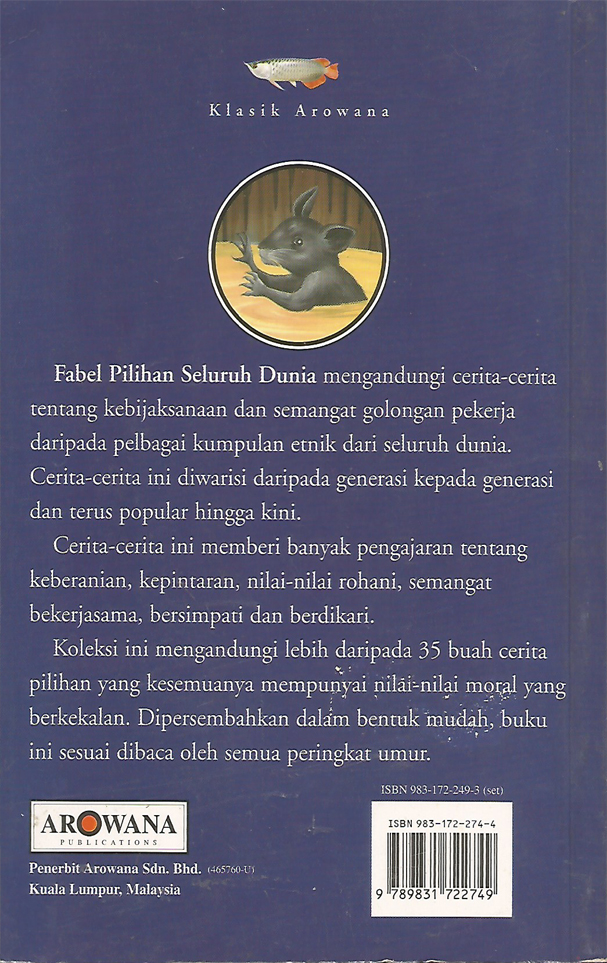 Klasik Arowana

Fabel Pilihan Seluruh Dunia mengandungi cerita-cerita tentang kebijaksanaan dan semangat golongan pekerja daripada pelbagai kumpulan etnik dari seluruh dunia. Cerita-cerita ini diwarisi daripada generasi kepada generasi dan terus popular hingga kini.

Cerita-cerita ini memberi banyak pengajaran tentang keberanian, kepintaran, nilai-nilai rohani, semangat bekerjasama, bersimpati dan berdikari.

Koleksi ini mengandungi lebih daripada 35 buah cerita pilihan yang kesemuanya mempunyai nilai-nilai moral yang berkekalan. Dipersembahkan dalam bentuk mudah, buku ini sesuai dibaca oleh semua peringkat umur.

ISBN 983-172-249-3 (set)

AROWANA PUBLICATIONS

Penerbit Arowana Sdn. Bhd. (465760-U)
Kuala Lumpur, Malaysia

ISBN 983-172-274-4

9 789831 722749